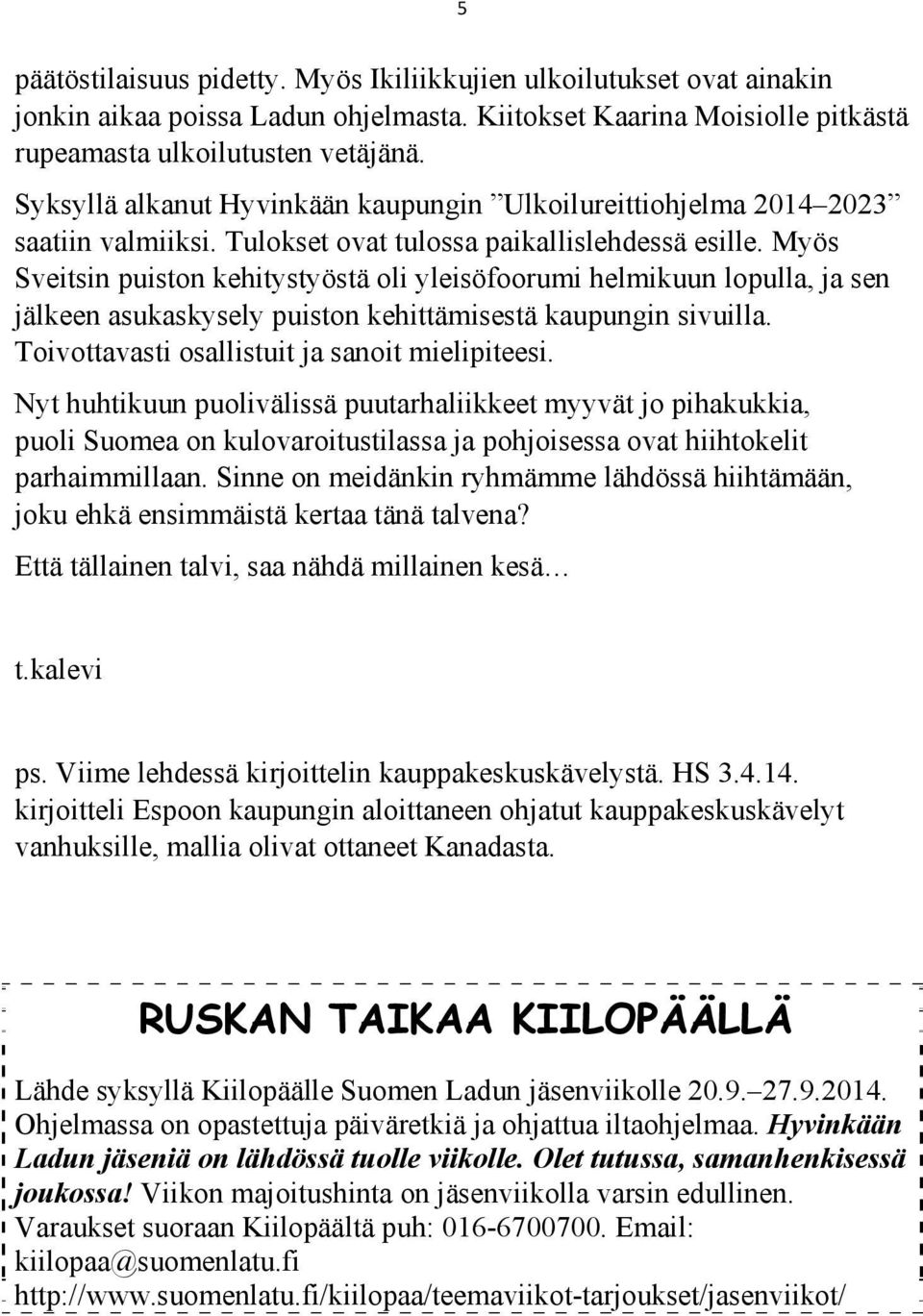 5

päätöstilaisuus pidetty. Myös Ikiliikkujien ulkoilutukset ovat ainakin jonkin aikaa poissa Ladun ohjelmasta. Kiitokset Kaarina Moisiolle pitkästä rupeamasta ulkoilutusten vetäjänä.

Syksyllä alkanut Hyvinkään kaupungin ”Ulkoilureittiohjelma 2014–2023” saatiin valmiiksi. Tulokset ovat tulossa paikallislehdessä esille. Myös Sveitsin puiston kehitystyöstä oli yleisöfoorumi helmikuun lopulla, ja sen jälkeen asukaskysely puiston kehittämisestä kaupungin sivuilla. Toivottavasti osallistuit ja sanoit mielipiteesi.

Nyt huhtikuun puolivälissä puutarhaliikkeet myyvät jo pihakukkia, puoli Suomea on kulovaroitustilassa ja pohjoisessa ovat hiihtokelit parhaimmillaan. Sinne on meidänkin ryhmämme lähdössä hiihtämään, joku ehkä ensimmäistä kertaa tänä talvena?

Että tällainen talvi, saa nähdä millainen kesä…

t.kalevi

ps. Viime lehdessä kirjoittelin kauppakeskuskävelystä. HS 3.4.14. kirjoitteli Espoon kaupungin aloittaneen ohjatut kauppakeskuskävelyt vanhuksille, mallia olivat ottaneet Kanadasta.

RUSKAN TAIKAA KIILOPÄÄLLÄ

Lähde syksyllä Kiilopäälle Suomen Ladun jäsenviikolle 20.9.–27.9.2014. Ohjelmassa on opastettuja päiväretkiä ja ohjattua iltaohjelmaa. Hyvinkään Ladun jäseniä on lähdössä tuolle viikolle. Olet tutussa, samanhenkisessä joukossa! Viikon majoitushinta on jäsenviikolla varsin edullinen. Varaukset suoraan Kiilopäältä puh: 016-6700700. Email: kiilopaa@suomenlatu.fi http://www.suomenlatu.fi/kiilopaa/teemaviikot-tarjoukset/jasenviikot/